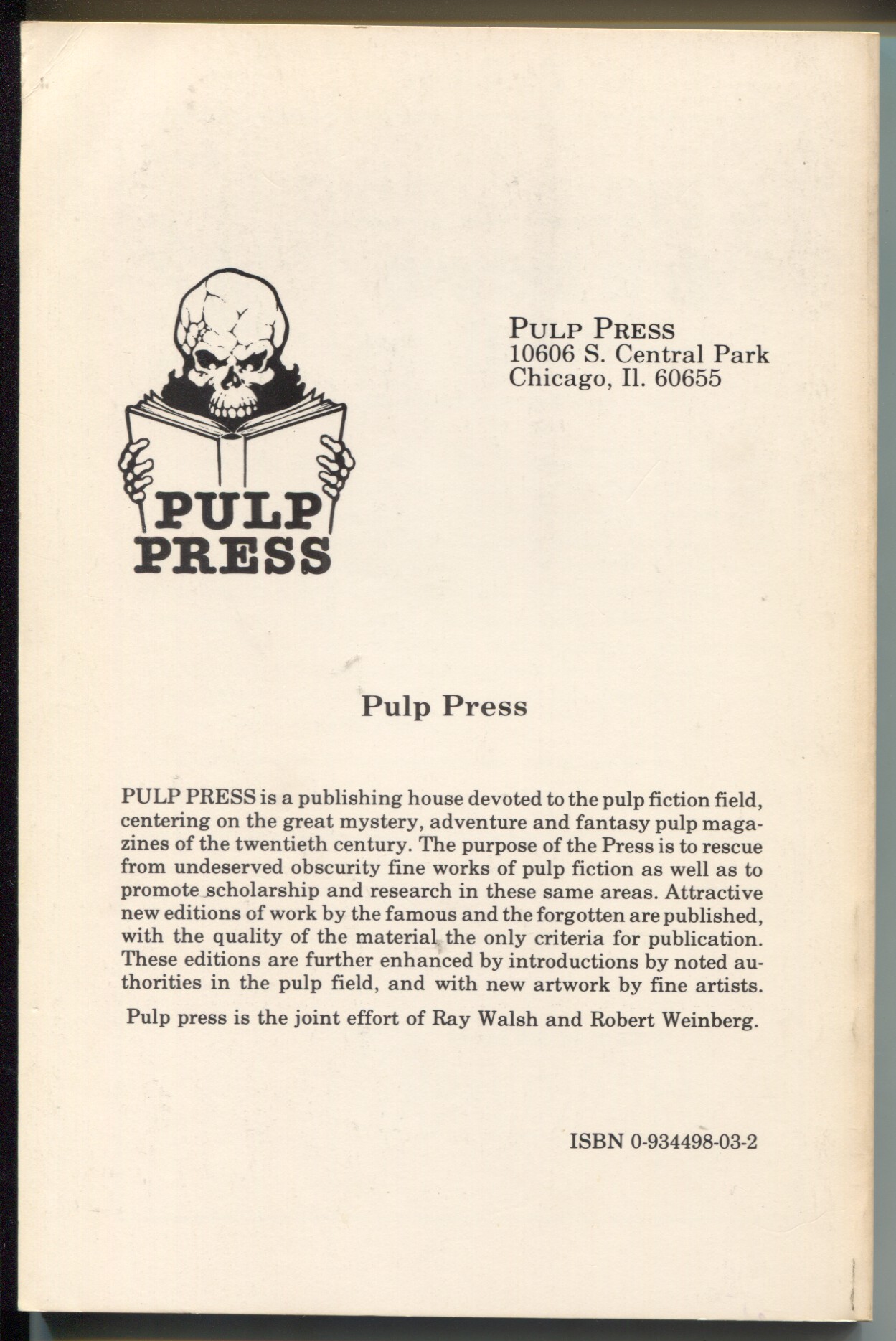 PULP PRESS

PULP PRESS
10606 S. Central Park
Chicago, Il. 60655

Pulp Press

PULP PRESS is a publishing house devoted to the pulp fiction field, centering on the great mystery, adventure and fantasy pulp magazines of the twentieth century. The purpose of the Press is to rescue from undeserved obscurity fine works of pulp fiction as well as to promote scholarship and research in these same areas. Attractive new editions of work by the famous and the forgotten are published, with the quality of the material the only criteria for publication. These editions are further enhanced by introductions by noted authorities in the pulp field, and with new artwork by fine artists.

Pulp press is the joint effort of Ray Walsh and Robert Weinberg.

ISBN 0-934498-03-2